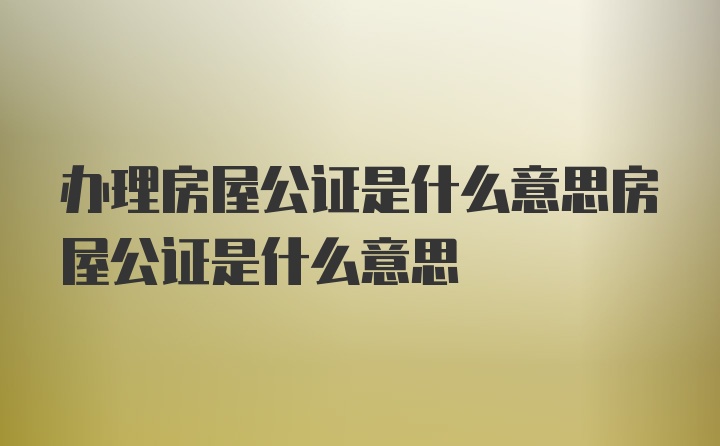 办理房屋公证是什么意思房屋公证是什么意思